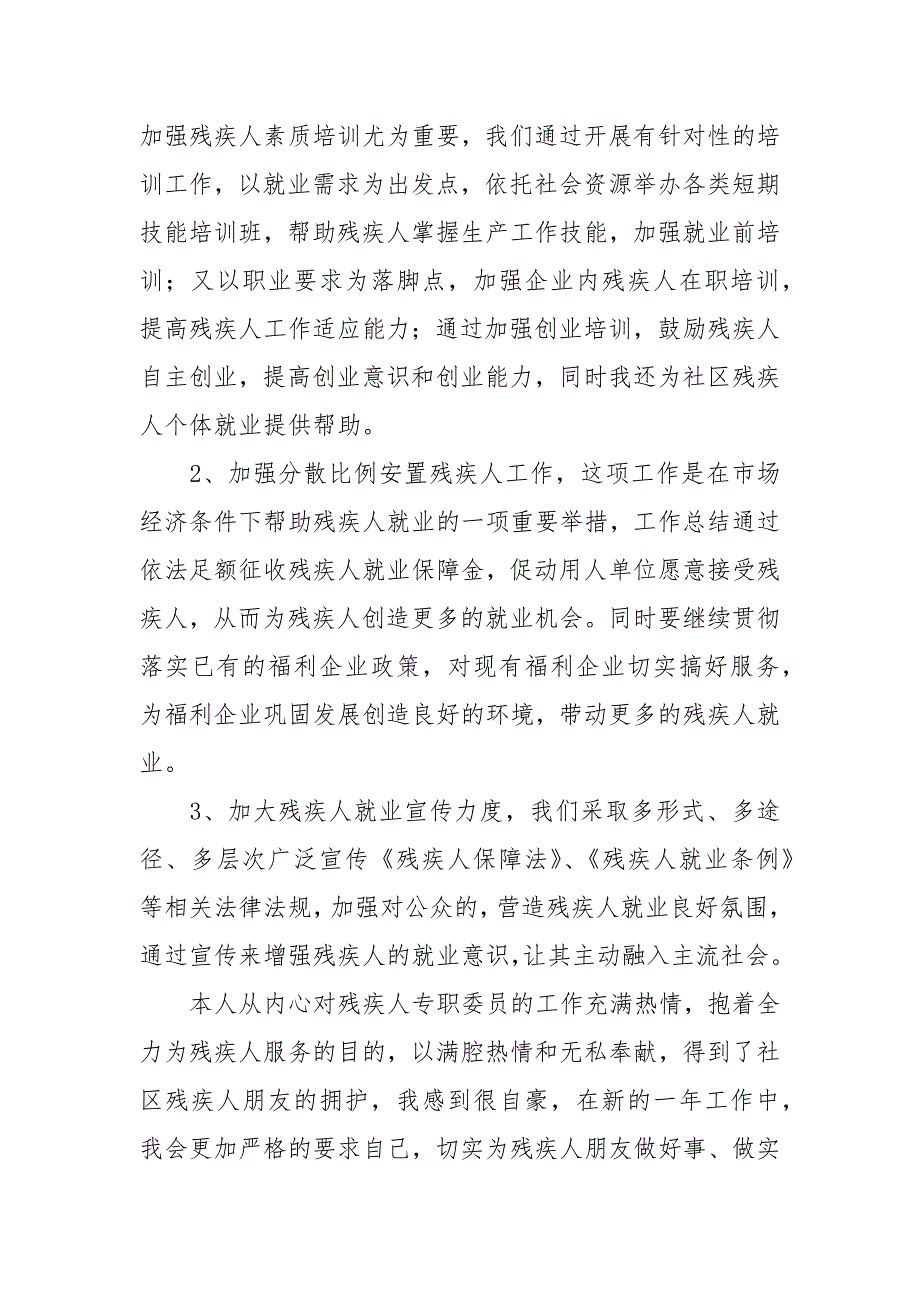 加强残疾人素质培训尤为重要，我们通过开展有针对性的培训工作，以就业需求为出发点，依托社会资源举办各类短期技能培训班，帮助残疾人掌握生产工作技能，加强就业前培训；又以职业要求为落脚点，加强企业内残疾人在职培训，提高残疾人工作适应能力；通过加强创业培训，鼓励残疾人自主创业，提高创业意识和创业能力，同时我还为社区残疾人个体就业提供帮助。

2、加强分散比例安置残疾人工作，这项工作是在市场经济条件下帮助残疾人就业的一项重要举措，工作总结通过依法足额征收残疾人就业保障金，促动用人单位愿意接受残疾人，从而为残疾人创造更多的就业机会。同时要继续贯彻落实已有的福利企业政策，对现有福利企业切实搞好服务，为福利企业巩固发展创造良好的环境，带动更多的残疾人就业。

3、加大残疾人就业宣传力度，我们采取多形式、多途径、多层次广泛宣传《残疾人保障法》、《残疾人就业条例》等相关法律法规，加强对公众的，营造残疾人就业良好氛围，通过宣传来增强残疾人的就业意识，让其主动融入主流社会。

本人从内心对残疾人专职委员的工作充满热情，抱着全力为残疾人服务的目的，以满腔热情和无私奉献，得到了社区残疾人朋友的拥护，我感到很自豪，在新的一年工作中，我会更加严格的要求自己，切实为残疾人朋友做好事、做实